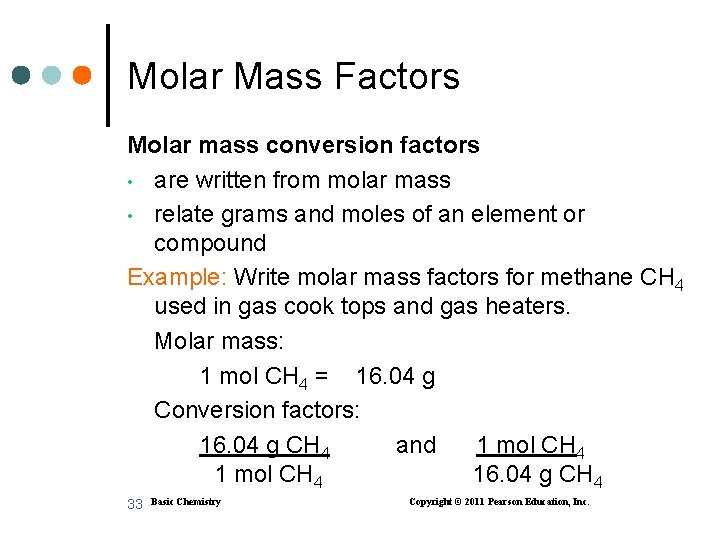 Molar Mass Factors

Molar mass conversion factors
• are written from molar mass
• relate grams and moles of an element or compound

Example: Write molar mass factors for methane $CH_4$ used in gas cook tops and gas heaters.

Molar mass:

1 mol $CH_4$ = 16.04 g

Conversion factors:

$\frac{16.04 \text{ g } CH_4}{1 \text{ mol } CH_4}$ and $\frac{1 \text{ mol } CH_4}{16.04 \text{ g } CH_4}$

33 Basic Chemistry Copyright © 2011 Pearson Education, Inc.